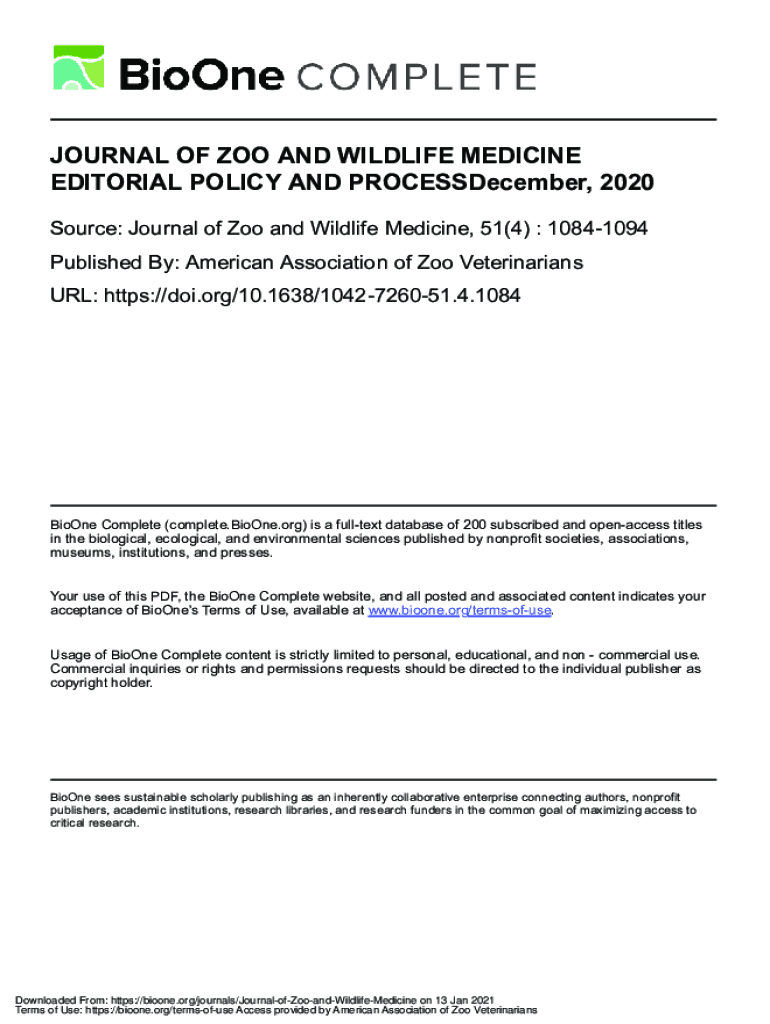 BioOne COMPLETE

JOURNAL OF ZOO AND WILDLIFE MEDICINE EDITORIAL POLICY AND PROCESSDecember, 2020

Source: Journal of Zoo and Wildlife Medicine, 51(4) : 1084-1094

Published By: American Association of Zoo Veterinarians

URL: https://doi.org/10.1638/1042-7260-51.4.1084

BioOne Complete (complete.BioOne.org) is a full-text database of 200 subscribed and open-access titles in the biological, ecological, and environmental sciences published by nonprofit societies, associations, museums, institutions, and presses.

Your use of this PDF, the BioOne Complete website, and all posted and associated content indicates your acceptance of BioOne's Terms of Use, available at www.bioone.org/terms-of-use.

Usage of BioOne Complete content is strictly limited to personal, educational, and non - commercial use. Commercial inquiries or rights and permissions requests should be directed to the individual publisher as copyright holder.

BioOne sees sustainable scholarly publishing as an inherently collaborative enterprise connecting authors, nonprofit publishers, academic institutions, research libraries, and research funders in the common goal of maximizing access to critical research.

Downloaded From: https://bioone.org/journals/Journal-of-Zoo-and-Wildlife-Medicine on 13 Jan 2021
Terms of Use: https://bioone.org/terms-of-use Access provided by American Association of Zoo Veterinarians